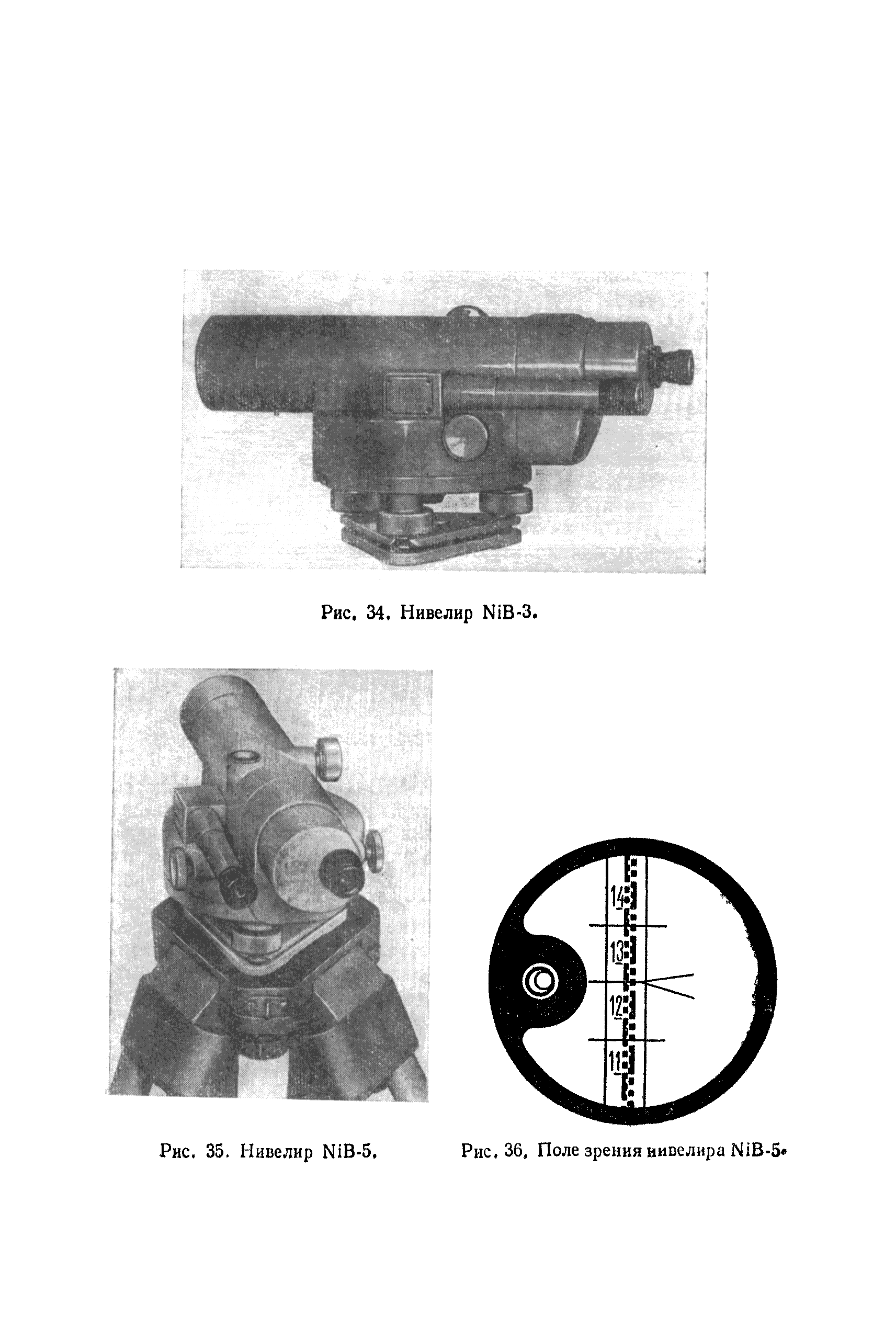 Рис. 34. Нивелир NiB-3.

Рис. 35. Нивелир NiB-5.

14
13
12
11

Рис. 36. Поле зрения нивелира NiB-5.